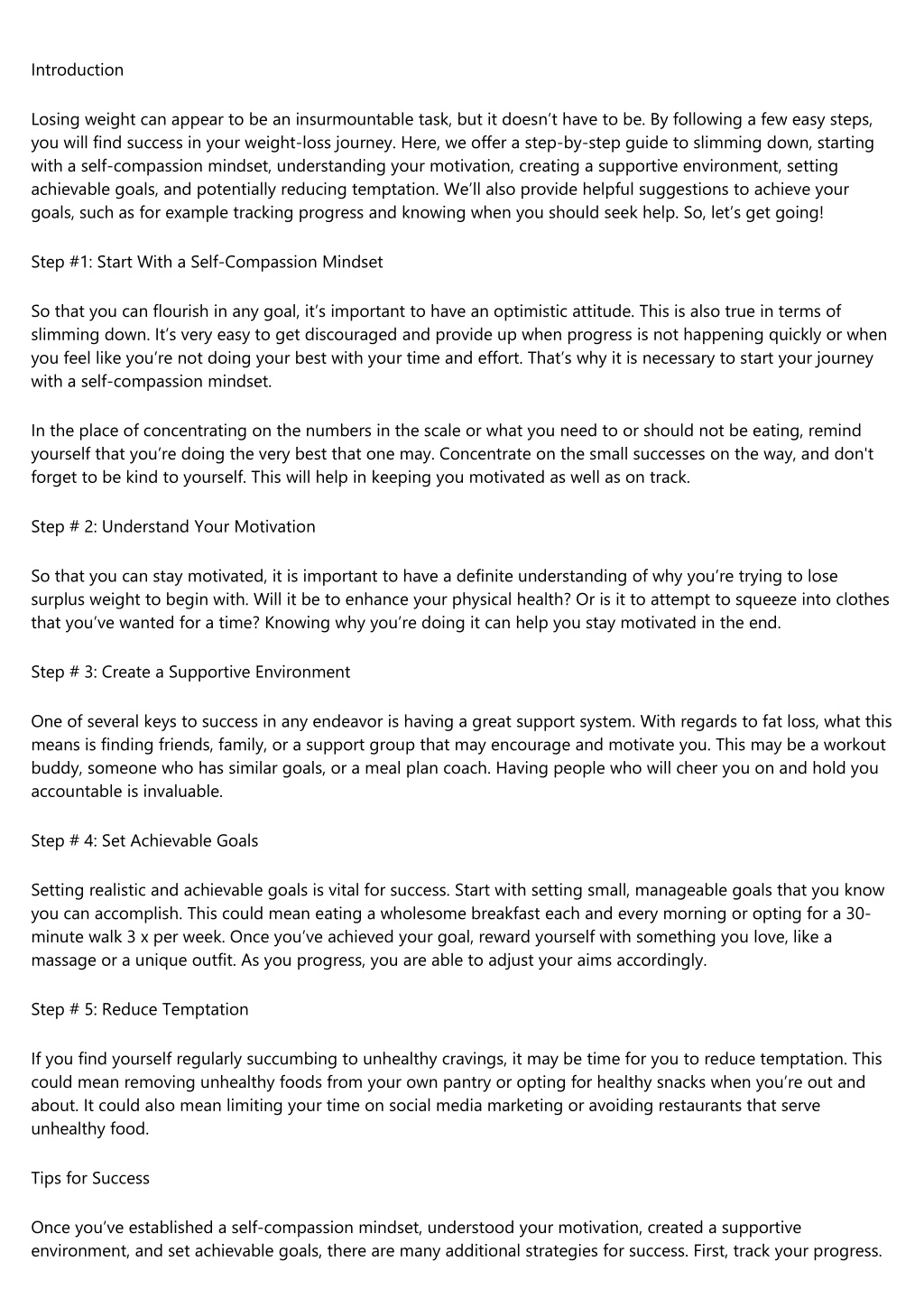 Introduction

Losing weight can appear to be an insurmountable task, but it doesn’t have to be. By following a few easy steps, you will find success in your weight-loss journey. Here, we offer a step-by-step guide to slimming down, starting with a self-compassion mindset, understanding your motivation, creating a supportive environment, setting achievable goals, and potentially reducing temptation. We’ll also provide helpful suggestions to achieve your goals, such as for example tracking progress and knowing when you should seek help. So, let’s get going!

Step #1: Start With a Self-Compassion Mindset

So that you can flourish in any goal, it’s important to have an optimistic attitude. This is also true in terms of slimming down. It’s very easy to get discouraged and provide up when progress is not happening quickly or when you feel like you’re not doing your best with your time and effort. That’s why it is necessary to start your journey with a self-compassion mindset.

In the place of concentrating on the numbers in the scale or what you need to or should not be eating, remind yourself that you’re doing the very best that one may. Concentrate on the small successes on the way, and don't forget to be kind to yourself. This will help in keeping you motivated as well as on track.

Step # 2: Understand Your Motivation

So that you can stay motivated, it is important to have a definite understanding of why you’re trying to lose surplus weight to begin with. Will it be to enhance your physical health? Or is it to attempt to squeeze into clothes that you’ve wanted for a time? Knowing why you’re doing it can help you stay motivated in the end.

Step # 3: Create a Supportive Environment

One of several keys to success in any endeavor is having a great support system. With regards to fat loss, what this means is finding friends, family, or a support group that may encourage and motivate you. This may be a workout buddy, someone who has similar goals, or a meal plan coach. Having people who will cheer you on and hold you accountable is invaluable.

Step # 4: Set Achievable Goals

Setting realistic and achievable goals is vital for success. Start with setting small, manageable goals that you know you can accomplish. This could mean eating a wholesome breakfast each and every morning or opting for a 30-minute walk 3 x per week. Once you’ve achieved your goal, reward yourself with something you love, like a massage or a unique outfit. As you progress, you are able to adjust your aims accordingly.

Step # 5: Reduce Temptation

If you find yourself regularly succumbing to unhealthy cravings, it may be time for you to reduce temptation. This could mean removing unhealthy foods from your own pantry or opting for healthy snacks when you’re out and about. It could also mean limiting your time on social media marketing or avoiding restaurants that serve unhealthy food.

Tips for Success

Once you’ve established a self-compassion mindset, understood your motivation, created a supportive environment, and set achievable goals, there are many additional strategies for success. First, track your progress.